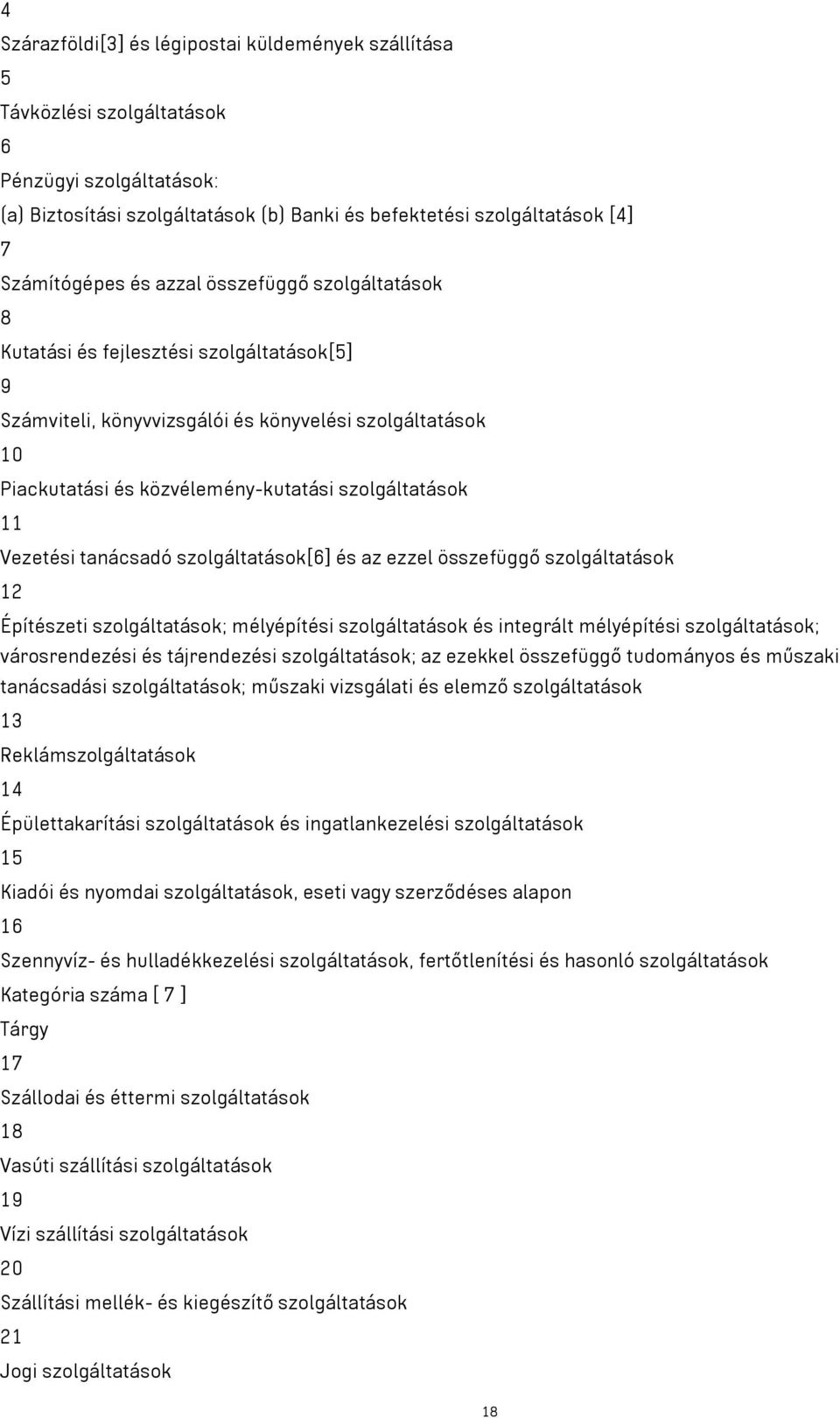 4

Szárazföldi[3] és légipostai küldemények szállítása

5

Távközlési szolgáltatások

6

Pénzügyi szolgáltatások:

(a) Biztosítási szolgáltatások (b) Banki és befektetési szolgáltatások [4]

7

Számítógépes és azzal összefüggő szolgáltatások

8

Kutatási és fejlesztési szolgáltatások[5]

9

Számviteli, könyvvizsgálói és könyvelési szolgáltatások

10

Piackutatási és közvélemény-kutatási szolgáltatások

11

Vezetési tanácsadó szolgáltatások[6] és az ezzel összefüggő szolgáltatások

12

Építészeti szolgáltatások; mélyépítési szolgáltatások és integrált mélyépítési szolgáltatások; városrendezési és tájrendezési szolgáltatások; az ezekkel összefüggő tudományos és műszaki tanácsadási szolgáltatások; műszaki vizsgálati és elemző szolgáltatások

13

Reklámszolgáltatások

14

Épülettakarítási szolgáltatások és ingatlankezelési szolgáltatások

15

Kiadói és nyomdai szolgáltatások, eseti vagy szerződéses alapon

16

Szennyvíz- és hulladékkezelési szolgáltatások, fertőtlenítési és hasonló szolgáltatások

Kategória száma [ 7 ]

Tárgy

17

Szállodai és éttermi szolgáltatások

18

Vasúti szállítási szolgáltatások

19

Vízi szállítási szolgáltatások

20

Szállítási mellék- és kiegészítő szolgáltatások

21

Jogi szolgáltatások

18